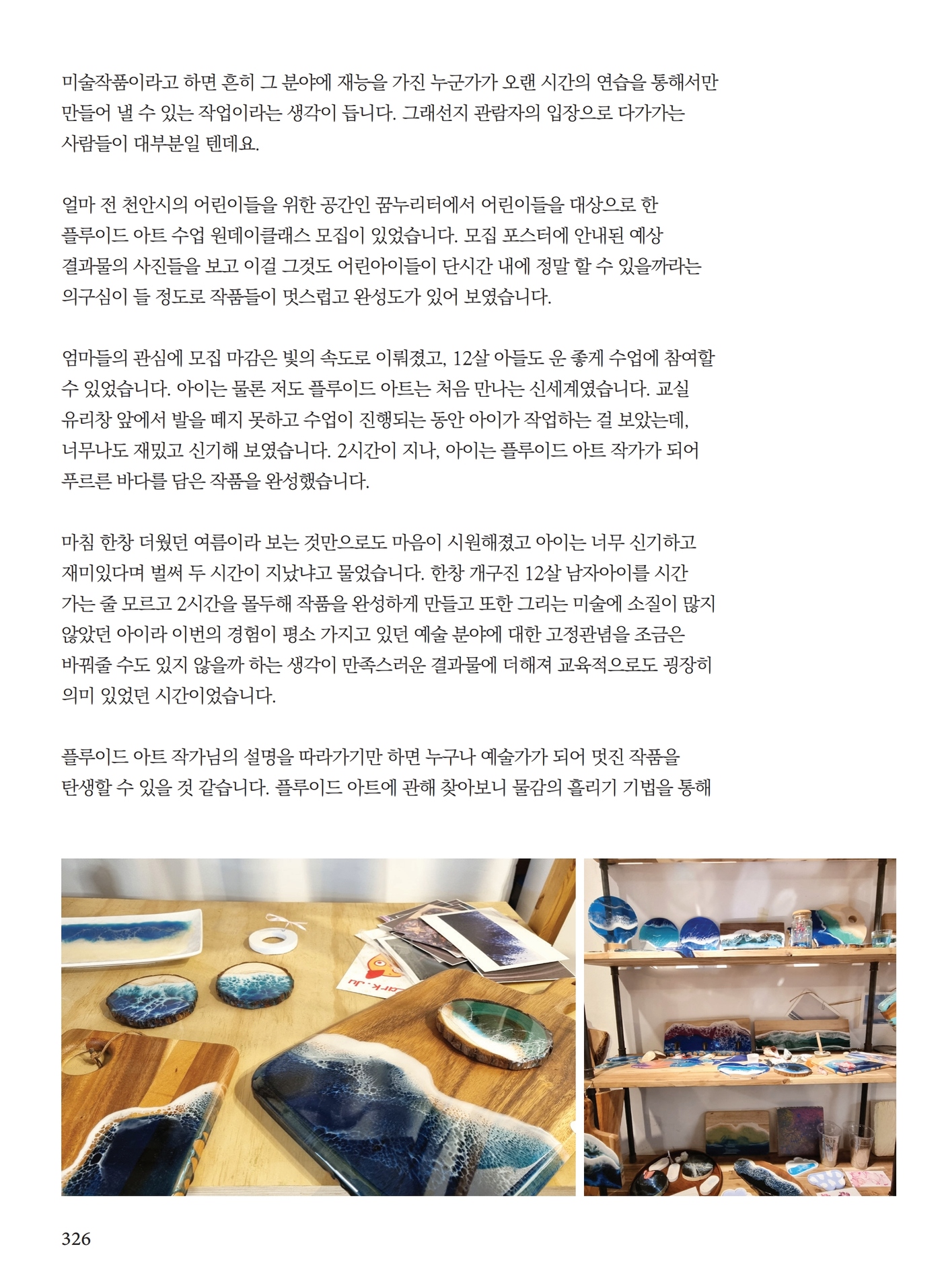 미술작품이라고 하면 흔히 그 분야에 재능을 가진 누군가가 오랜 시간의 연습을 통해서만 만들어 낼 수 있는 작업이라는 생각이 듭니다. 그래선지 관람자의 입장으로 다가가는 사람들이 대부분일 텐데요.

얼마 전 천안시의 어린이들을 위한 공간인 꿈누리터에서 어린이들을 대상으로 한 플루이드 아트 수업 원데이클래스 모집이 있었습니다. 모집 포스터에 안내된 예상 결과물의 사진들을 보고 이걸 그것도 어린아이들이 단시간 내에 정말 할 수 있을까라는 의구심이 들 정도로 작품들이 멋스럽고 완성도가 있어 보였습니다.

엄마들의 관심에 모집 마감은 빛의 속도로 이뤄졌고, 12살 아들도 운 좋게 수업에 참여할 수 있었습니다. 아이는 물론 저도 플루이드 아트는 처음 만나는 신세계였습니다. 교실 유리창 앞에서 발을 떼지 못하고 수업이 진행되는 동안 아이가 작업하는 걸 보았는데, 너무나도 재밌고 신기해 보였습니다. 2시간이 지나, 아이는 플루이드 아트 작가가 되어 푸르른 바다를 담은 작품을 완성했습니다.

마침 한창 더웠던 여름이라 보는 것만으로도 마음이 시원해졌고 아이는 너무 신기하고 재미있다며 벌써 두 시간이 지났냐고 물었습니다. 한창 개구진 12살 남자아이를 시간 가는 줄 모르고 2시간을 몰두해 작품을 완성하게 만들고 또한 그리는 미술에 소질이 많지 않았던 아이라 이번의 경험이 평소 가지고 있던 예술 분야에 대한 고정관념을 조금은 바꿔줄 수도 있지 않을까 하는 생각이 만족스러운 결과물에 더해져 교육적으로도 굉장히 의미 있었던 시간이었습니다.

플루이드 아트 작가님의 설명을 따라가기만 하면 누구나 예술가가 되어 멋진 작품을 탄생할 수 있을 것 같습니다. 플루이드 아트에 관해 찾아보니 물감의 흘리기 기법을 통해

326